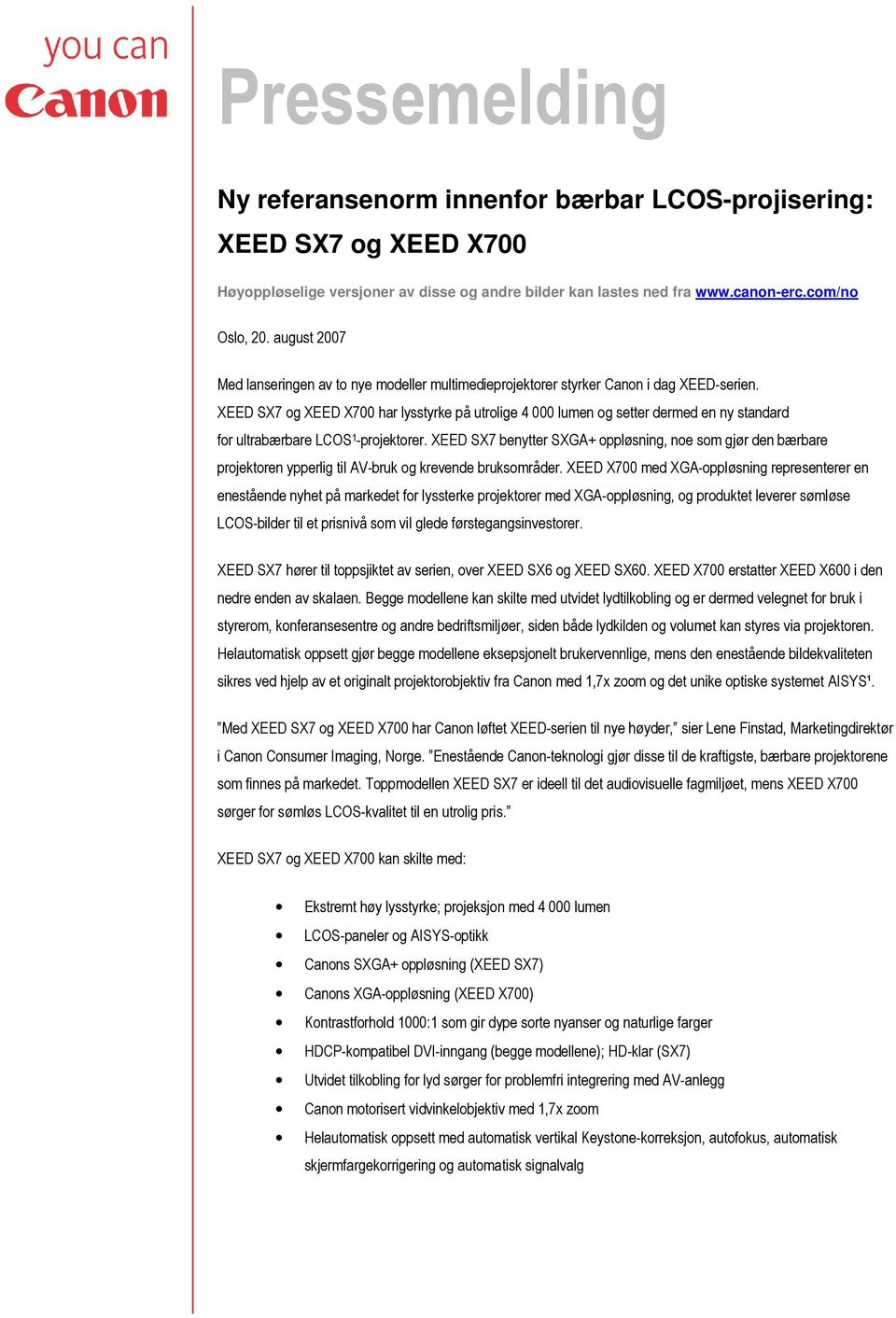 you can
Canon

Pressemelding

Ny referansenorm innenfor bærbar LCOS-projisering: XEED SX7 og XEED X700

Høyoppløselige versjoner av disse og andre bilder kan lastes ned fra www.canon-erc.com/no

Oslo, 20. august 2007

Med lanseringen av to nye modeller multimedieprojektorer styrker Canon i dag XEED-serien. XEED SX7 og XEED X700 har lysstyrke på utrolige 4 000 lumen og setter dermed en ny standard for ultrabærbare LCOS¹-projektorer. XEED SX7 benytter SXGA+ oppløsning, noe som gjør den bærbare projektoren ypperlig til AV-bruk og krevende bruksområder. XEED X700 med XGA-oppløsning representerer en enestående nyhet på markedet for lyssterke projektorer med XGA-oppløsning, og produktet leverer sømløse LCOS-bilder til et prisnivå som vil glede førstegangsinvestorer.

XEED SX7 hører til toppsjiktet av serien, over XEED SX6 og XEED SX60. XEED X700 erstatter XEED X600 i den nedre enden av skalaen. Begge modellene kan skilte med utvidet lydtilkobling og er dermed velegnet for bruk i styrerom, konferansesentre og andre bedriftsmiljøer, siden både lydkilden og volumet kan styres via projektoren. Helautomatisk oppsett gjør begge modellene eksepsjonelt brukervennlige, mens den enestående bildekvaliteten sikres ved hjelp av et originalt projektorobjektiv fra Canon med 1,7x zoom og det unike optiske systemet AISYS¹.

”Med XEED SX7 og XEED X700 har Canon løftet XEED-serien til nye høyder,” sier Lene Finstad, Marketingdirektør i Canon Consumer Imaging, Norge. ”Enestående Canon-teknologi gjør disse til de kraftigste, bærbare projektorene som finnes på markedet. Toppmodellen XEED SX7 er ideell til det audiovisuelle fagmiljøet, mens XEED X700 sørger for sømløs LCOS-kvalitet til en utrolig pris.”

XEED SX7 og XEED X700 kan skilte med:

• Ekstremt høy lysstyrke; projeksjon med 4 000 lumen
• LCOS-paneler og AISYS-optikk
• Canons SXGA+ oppløsning (XEED SX7)
• Canons XGA-oppløsning (XEED X700)
• Kontrastforhold 1000:1 som gir dype sorte nyanser og naturlige farger
• HDCP-kompatibel DVI-inngang (begge modellene); HD-klar (SX7)
• Utvidet tilkobling for lyd sørger for problemfri integrering med AV-anlegg
• Canon motorisert vidvinkelobjektiv med 1,7x zoom
• Helautomatisk oppsett med automatisk vertikal Keystone-korreksjon, autofokus, automatisk skjermfargekorrigering og automatisk signalvalg